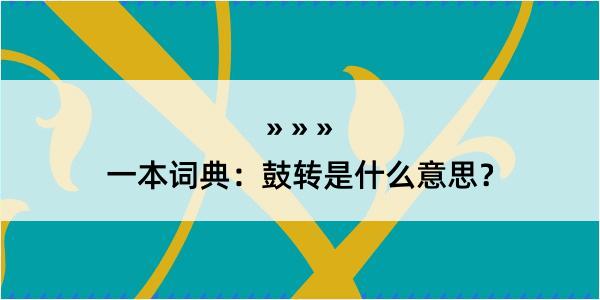 » » »

一本词典：鼓转是什么意思？